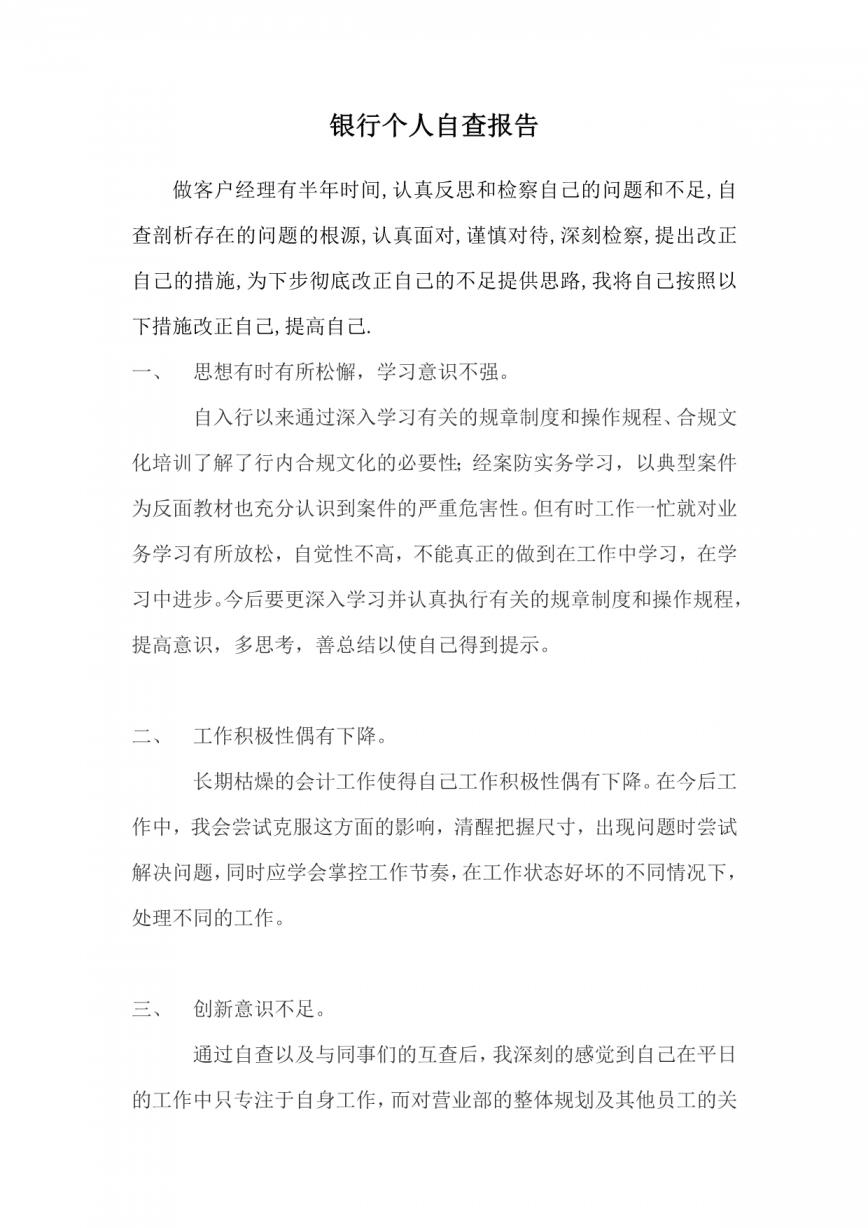 银行个人自查报告

做客户经理有半年时间,认真反思和检察自己的问题和不足,自查剖析存在的问题的根源,认真面对,谨慎对待,深刻检察,提出改正自己的措施,为下步彻底改正自己的不足提供思路,我将自己按照以下措施改正自己,提高自己.

一、 思想有时有所松懈，学习意识不强。

自入行以来通过深入学习有关的规章制度和操作规程、合规文化培训了解了行内合规文化的必要性;经案防实务学习，以典型案件为反面教材也充分认识到案件的严重危害性。但有时工作一忙就对业务学习有所放松，自觉性不高，不能真正的做到在工作中学习，在学习中进步。今后要更深入学习并认真执行有关的规章制度和操作规程，提高意识，多思考，善总结以使自己得到提示。

二、 工作积极性偶有下降。

长期枯燥的会计工作使得自己工作积极性偶有下降。在今后工作中，我会尝试克服这方面的影响，清醒把握尺寸，出现问题时尝试解决问题，同时应学会掌控工作节奏，在工作状态好坏的不同情况下，处理不同的工作。

三、 创新意识不足。

通过自查以及与同事们的互查后，我深刻的感觉到自己在平日的工作中只专注于自身工作，而对营业部的整体规划及其他员工的关